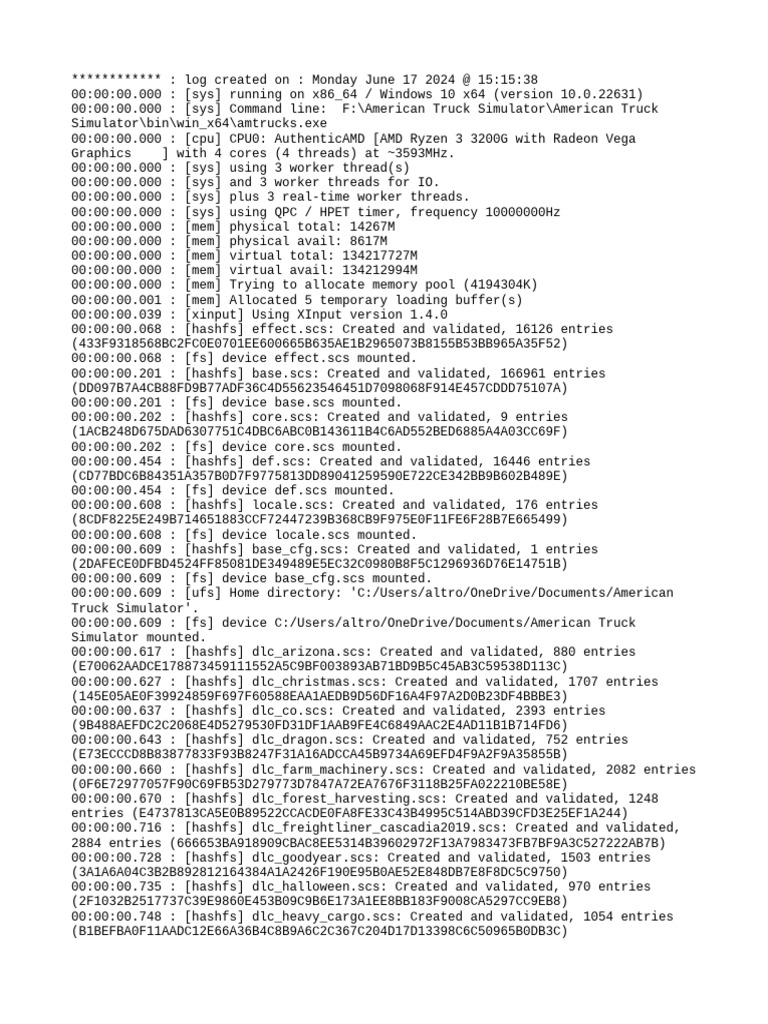 ************ : log created on : Monday June 17 2024 @ 15:15:38
00:00:00.000 : [sys] running on x86_64 / Windows 10 x64 (version 10.0.22631)
00:00:00.000 : [sys] Command line:  F:\American Truck Simulator\American Truck Simulator\bin\win_x64\amtrucks.exe
00:00:00.000 : [cpu] CPU0: AuthenticAMD [AMD Ryzen 3 3200G with Radeon Vega Graphics    ] with 4 cores (4 threads) at ~3593MHz.
00:00:00.000 : [sys] using 3 worker thread(s)
00:00:00.000 : [sys] and 3 worker threads for IO.
00:00:00.000 : [sys] plus 3 real-time worker threads.
00:00:00.000 : [sys] using QPC / HPET timer, frequency 10000000Hz
00:00:00.000 : [mem] physical total: 14267M
00:00:00.000 : [mem] physical avail: 8617M
00:00:00.000 : [mem] virtual total: 134217727M
00:00:00.000 : [mem] virtual avail: 134212994M
00:00:00.000 : [mem] Trying to allocate memory pool (4194304K)
00:00:00.001 : [mem] Allocated 5 temporary loading buffer(s)
00:00:00.039 : [xinput] Using XInput version 1.4.0
00:00:00.068 : [hashfs] effect.scs: Created and validated, 16126 entries (433F9318568BC2FC0E0701EE600665B635AE1B2965073B8155B53BB965A35F52)
00:00:00.068 : [fs] device effect.scs mounted.
00:00:00.201 : [hashfs] base.scs: Created and validated, 166961 entries (DD097B7A4CB88FD9B77ADF36C4D55623546451D7098068F914E457CDDD75107A)
00:00:00.201 : [fs] device base.scs mounted.
00:00:00.202 : [hashfs] core.scs: Created and validated, 9 entries (1ACB248D675DAD6307751C4DBC6ABC0B143611B4C6AD552BED6885A4A03CC69F)
00:00:00.202 : [fs] device core.scs mounted.
00:00:00.454 : [hashfs] def.scs: Created and validated, 16446 entries (CD77BDC6B84351A357B0D7F9775813DD89041259590E722CE342BB9B602B489E)
00:00:00.454 : [fs] device def.scs mounted.
00:00:00.608 : [hashfs] locale.scs: Created and validated, 176 entries (8CDF8225E249B714651883CCF72447239B368CB9F975E0F11FE6F28B7E665499)
00:00:00.608 : [fs] device locale.scs mounted.
00:00:00.609 : [hashfs] base_cfg.scs: Created and validated, 1 entries (2DAFECE0DFBD4524FF85081DE349489E5EC32C0980B8F5C1296936D76E14751B)
00:00:00.609 : [fs] device base_cfg.scs mounted.
00:00:00.609 : [ufs] Home directory: 'C:/Users/altro/OneDrive/Documents/American Truck Simulator'.
00:00:00.609 : [fs] device C:/Users/altro/OneDrive/Documents/American Truck Simulator mounted.
00:00:00.617 : [hashfs] dlc_arizona.scs: Created and validated, 880 entries (E70062AADCE178873459111552A5C9BF003893AB71BD9B5C45AB3C59538D113C)
00:00:00.627 : [hashfs] dlc_christmas.scs: Created and validated, 1707 entries (145E05AE0F39924859F697F60588EAA1AEDB9D56DF16A4F97A2D0B23DF4BBBE3)
00:00:00.637 : [hashfs] dlc_co.scs: Created and validated, 2393 entries (9B488AEFDC2C2068E4D5279530FD31DF1AAB9FE4C6849AAC2E4AD11B1B714FD6)
00:00:00.643 : [hashfs] dlc_dragon.scs: Created and validated, 752 entries (E73ECCCD8B83877833F93B8247F31A16ADCCA45B9734A69EFD4F9A2F9A35855B)
00:00:00.660 : [hashfs] dlc_farm_machinery.scs: Created and validated, 2082 entries (0F6E72977057F90C69FB53D279773D7847A72EA7676F3118B25FA022210BE58E)
00:00:00.670 : [hashfs] dlc_forest_harvesting.scs: Created and validated, 1248 entries (E4737813CA5E0B89522CCACDE0FA8FE33C43B4995C514ABD39CFD3E25EF1A244)
00:00:00.716 : [hashfs] dlc_freightliner_cascadia2019.scs: Created and validated, 2884 entries (666653BA918909CBAC8EE5314B39602972F13A7983473FB7BF9A3C527222AB7B)
00:00:00.728 : [hashfs] dlc_goodyear.scs: Created and validated, 1503 entries (3A1A6A04C3B2B892812164384A1A2426F190E95B0AE52E848DB7E8F8DC5C9750)
00:00:00.735 : [hashfs] dlc_halloween.scs: Created and validated, 970 entries (2F1032B2517737C39E9860E453B09C9B6E173A1EE8BB183F9008CA5297CC9EB8)
00:00:00.748 : [hashfs] dlc_heavy_cargo.scs: Created and validated, 1054 entries (B1BEFBA0F11AADC12E66A36B4C8B9A6C2C367C204D17D13398C6C50965B0DB3C)